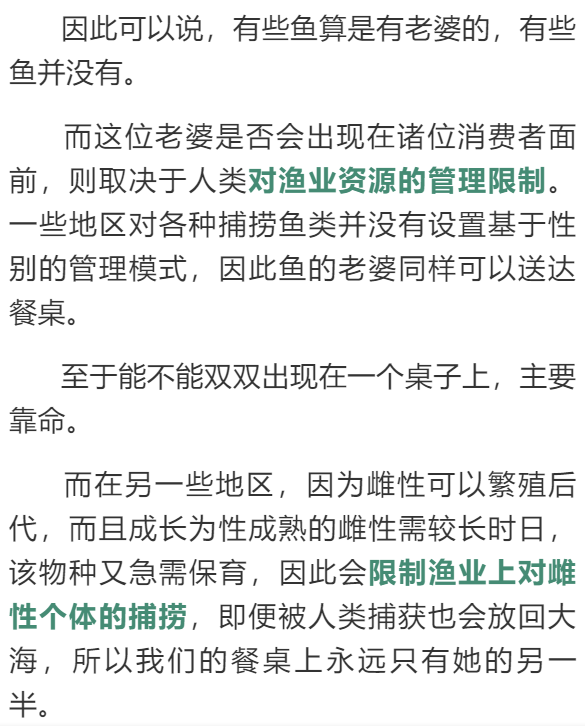 因此可以说，有些鱼算是有老婆的，有些鱼并没有。

而这位老婆是否会出现在诸位消费者面前，则取决于人类对渔业资源的管理限制。一些地区对各种捕捞鱼类并没有设置基于性别的管理模式，因此鱼的老婆同样可以送达餐桌。

至于能不能双双出现在一个桌子上，主要靠命。

而在另一些地区，因为雌性可以繁殖后代，而且成长为性成熟的雌性需较长时日，该物种又急需保育，因此会限制渔业上对雌性个体的捕捞，即便被人类捕获也会放回大海，所以我们的餐桌上永远只有她的另一半。